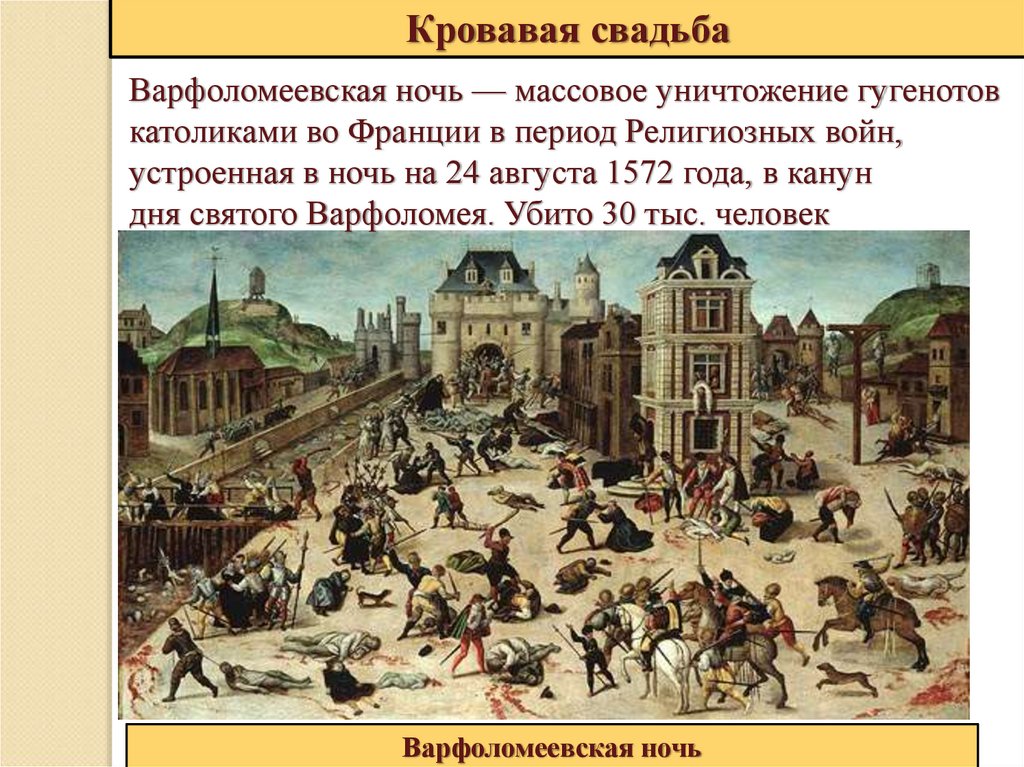 Кровавая свадьба

Варфоломеевская ночь — массовое уничтожение гугенотов католиками во Франции в период Религиозных войн, устроенная в ночь на 24 августа 1572 года, в канун дня святого Варфоломея. Убито 30 тыс. человек

Варфоломеевская ночь